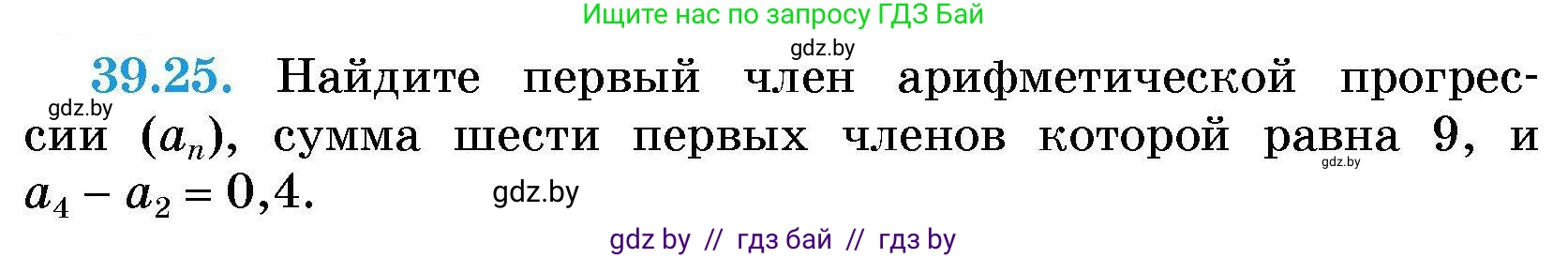 Ищите нас по запросу ГДЗ Бай

gdz.by

39.25. Найдите первый член арифметической прогрессии $(a_n)$, сумма шести первых членов которой равна 9, и $a_4 - a_2 = 0,4$.

gdz.by

gdz.by

gdz.by

gdz by // гдз бай // гдз by